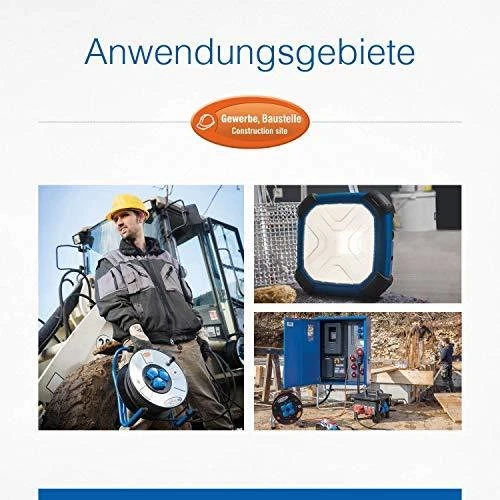 Anwendungsgebiete

Gewerbe, Baustelle
Construction site